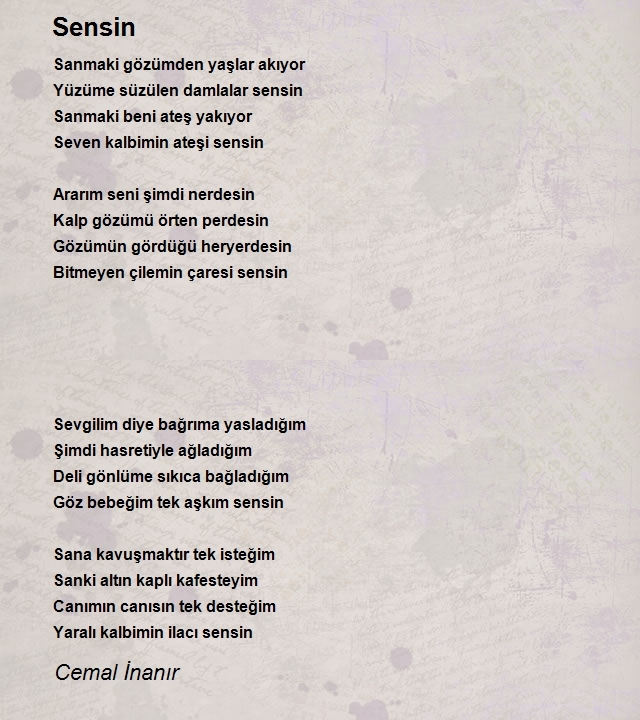 Sensin

Sanmaki gözümden yaşlar akıyor
Yüzüme süzülen damlalar sensin
Sanmaki beni ateş yakıyor
Seven kalbimin ateşi sensin

Ararım seni şimdi nerdesin
Kalp gözümü örten perdesin
Gözümün gördüğü heryerdesin
Bitmeyen çilemin çaresi sensin

Sevgilim diye bağrıma yasladığım
Şimdi hasretiyle ağladığım
Deli gönlüme sıkıca bağladığım
Göz bebeğim tek aşkım sensin

Sana kavuşmaktır tek isteğim
Sanki altın kaplı kafesteyim
Canımın canısın tek desteğim
Yaralı kalbimin ilacı sensin

Cemal İnanır